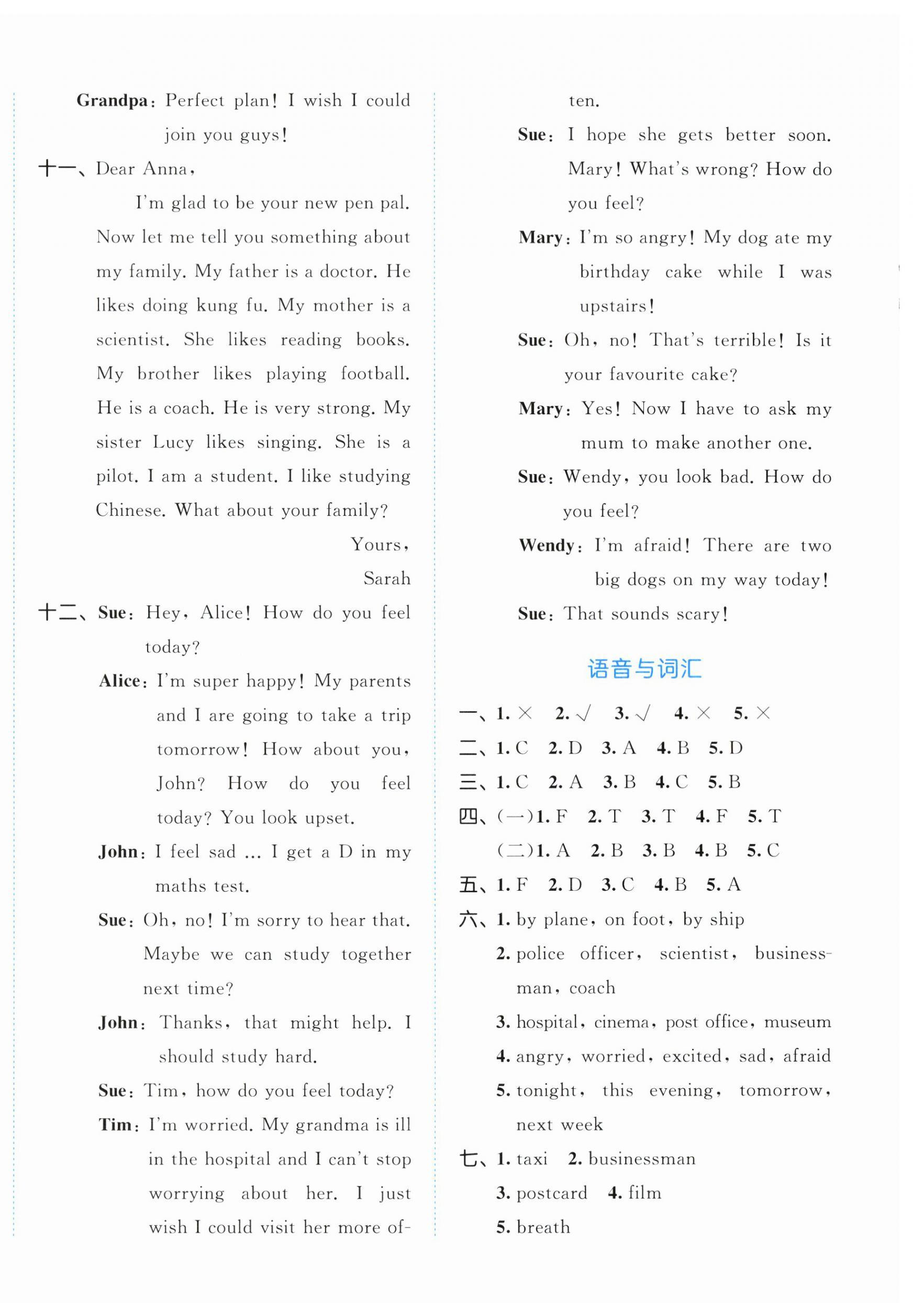 Grandpa: Perfect plan! I wish I could join you guys!

十一、Dear Anna,

I'm glad to be your new pen pal. Now let me tell you something about my family. My father is a doctor. He likes doing kung fu. My mother is a scientist. She likes reading books. My brother likes playing football. He is a coach. He is very strong. My sister Lucy likes singing. She is a pilot. I am a student. I like studying Chinese. What about your family?

Yours,
Sarah

十二、Sue: Hey, Alice! How do you feel today?

Alice: I'm super happy! My parents and I are going to take a trip tomorrow! How about you, John? How do you feel today? You look upset.

John: I feel sad ... I get a D in my maths test.

Sue: Oh, no! I'm sorry to hear that. Maybe we can study together next time?

John: Thanks, that might help. I should study hard.

Sue: Tim, how do you feel today?

Tim: I'm worried. My grandma is ill in the hospital and I can't stop worrying about her. I just wish I could visit her more often.

Sue: I hope she gets better soon. Mary! What's wrong? How do you feel?

Mary: I'm so angry! My dog ate my birthday cake while I was upstairs!

Sue: Oh, no! That's terrible! Is it your favourite cake?

Mary: Yes! Now I have to ask my mum to make another one.

Sue: Wendy, you look bad. How do you feel?

Wendy: I'm afraid! There are two big dogs on my way today!

Sue: That sounds scary!

语音与词汇

一、1. × 2. √ 3. √ 4. × 5. ×

二、1. C 2. D 3. A 4. B 5. D

三、1. C 2. A 3. B 4. C 5. B

四、(一)1. F 2. T 3. T 4. F 5. T

(二)1. A 2. B 3. B 4. B 5. C

五、1. F 2. D 3. C 4. B 5. A

六、1. by plane, on foot, by ship

2. police officer, scientist, businessman, coach

3. hospital, cinema, post office, museum

4. angry, worried, excited, sad, afraid

5. tonight, this evening, tomorrow, next week

七、1. taxi 2. businessman

3. postcard 4. film

5. breath